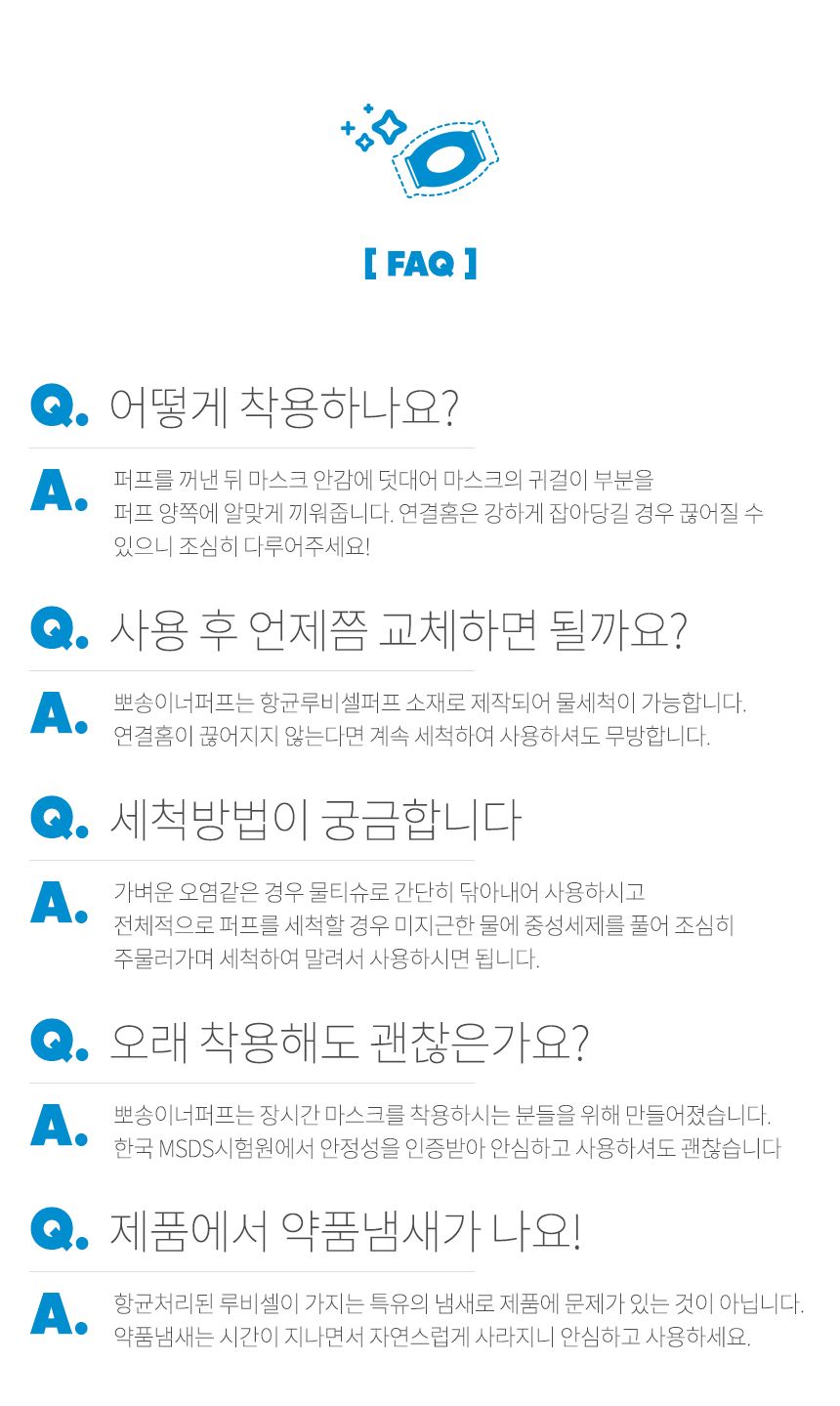 [ FAQ ]

Q. 어떻게 착용하나요?

A. 퍼프를 꺼낸 뒤 마스크 안감에 덧대어 마스크의 귀걸이 부분을 퍼프 양쪽에 알맞게 끼워줍니다. 연결홈은 강하게 잡아당길 경우 끊어질 수 있으니 조심히 다루어주세요!

Q. 사용 후 언제쯤 교체하면 될까요?

A. 뽀송이너퍼프는 항균루비셀퍼프 소재로 제작되어 물세척이 가능합니다. 연결홈이 끊어지지 않는다면 계속 세척하여 사용하셔도 무방합니다.

Q. 세척방법이 궁금합니다

A. 가벼운 오염같은 경우 물티슈로 간단히 닦아내어 사용하시고 전체적으로 퍼프를 세척할 경우 미지근한 물에 중성세제를 풀어 조심히 주물러가며 세척하여 말려서 사용하시면 됩니다.

Q. 오래 착용해도 괜찮은가요?

A. 뽀송이너퍼프는 장시간 마스크를 착용하시는 분들을 위해 만들어졌습니다. 한국 MSDS시험원에서 안정성을 인증받아 안심하고 사용하셔도 괜찮습니다

Q. 제품에서 약품냄새가 나요!

A. 항균처리된 루비셀이 가지는 특유의 냄새로 제품에 문제가 있는 것이 아닙니다. 약품냄새는 시간이 지나면서 자연스럽게 사라지니 안심하고 사용하세요.